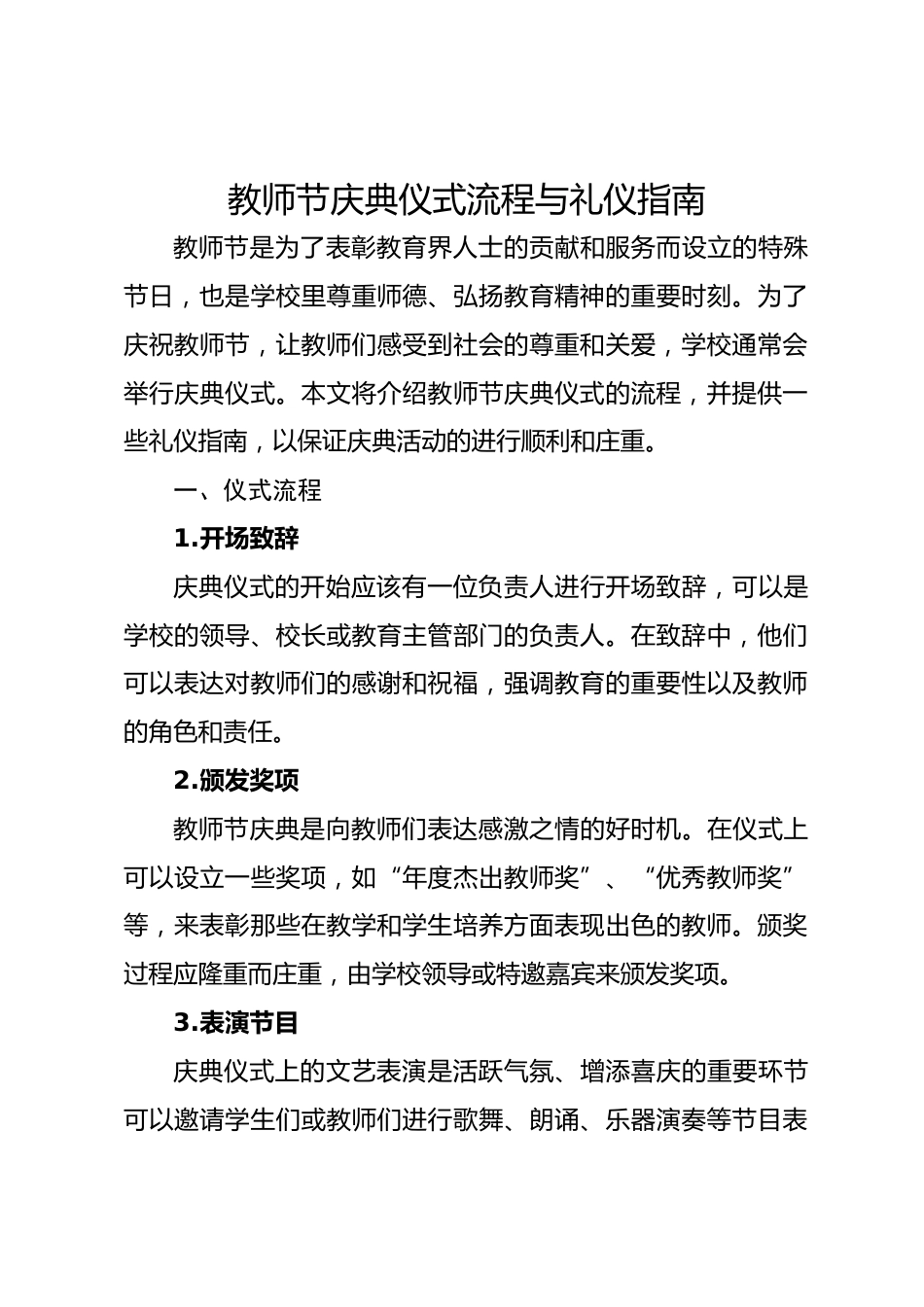 教师节庆典仪式流程与礼仪指南

教师节是为了表彰教育界人士的贡献和服务而设立的特殊节日，也是学校里尊重师德、弘扬教育精神的重要时刻。为了庆祝教师节，让教师们感受到社会的尊重和关爱，学校通常会举行庆典仪式。本文将介绍教师节庆典仪式的流程，并提供一些礼仪指南，以保证庆典活动的进行顺利和庄重。

一、仪式流程

1.开场致辞

庆典仪式的开始应该有一位负责人进行开场致辞，可以是学校的领导、校长或教育主管部门的负责人。在致辞中，他们可以表达对教师们的感谢和祝福，强调教育的重要性以及教师的角色和责任。

2.颁发奖项

教师节庆典是向教师们表达感激之情的好时机。在仪式上可以设立一些奖项，如“年度杰出教师奖”、“优秀教师奖”等，来表彰那些在教学和学生培养方面表现出色的教师。颁奖过程应隆重而庄重，由学校领导或特邀嘉宾来颁发奖项。

3.表演节目

庆典仪式上的文艺表演是活跃气氛、增添喜庆的重要环节可以邀请学生们或教师们进行歌舞、朗诵、乐器演奏等节目表